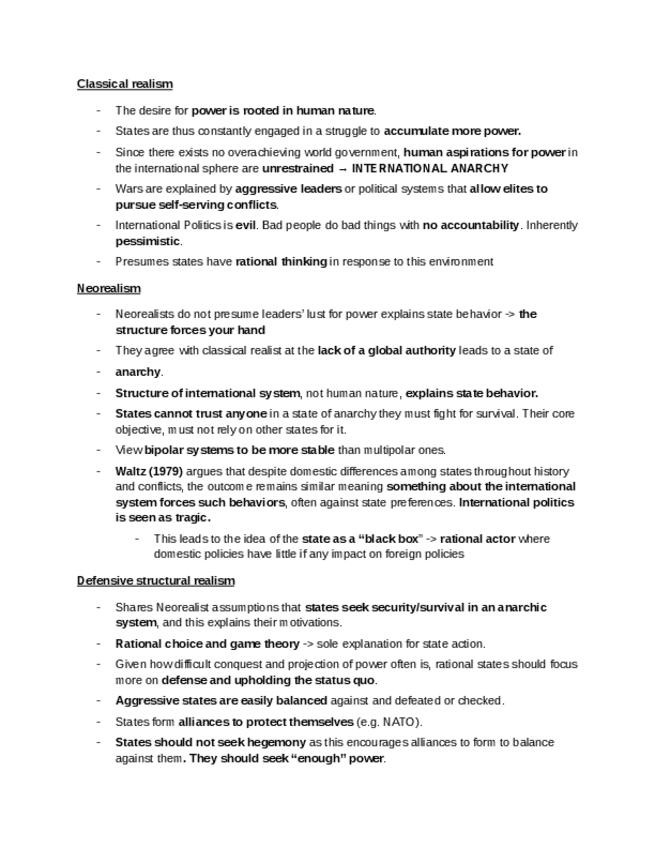 Classical realism

- The desire for power is rooted in human nature.
- States are thus constantly engaged in a struggle to accumulate more power.
- Since there exists no overachieving world government, human aspirations for power in the international sphere are unrestrained → INTERNATIONAL ANARCHY
- Wars are explained by aggressive leaders or political systems that allow elites to pursue self-serving conflicts.
- International Politics is evil. Bad people do bad things with no accountability. Inherently pessimistic.
- Presumes states have rational thinking in response to this environment

Neorealism

- Neorealists do not presume leaders' lust for power explains state behavior -> the structure forces your hand
- They agree with classical realist at the lack of a global authority leads to a state of
- anarchy.
- Structure of international system, not human nature, explains state behavior.
- States cannot trust anyone in a state of anarchy they must fight for survival. Their core objective, must not rely on other states for it.
- View bipolar systems to be more stable than multipolar ones.
- Waltz (1979) argues that despite domestic differences among states throughout history and conflicts, the outcome remains similar meaning something about the international system forces such behaviors, often against state preferences. International politics is seen as tragic.
  - This leads to the idea of the state as a "black box" -> rational actor where domestic policies have little if any impact on foreign policies

Defensive structural realism

- Shares Neorealist assumptions that states seek security/survival in an anarchic system, and this explains their motivations.
- Rational choice and game theory -> sole explanation for state action.
- Given how difficult conquest and projection of power often is, rational states should focus more on defense and upholding the status quo.
- Aggressive states are easily balanced against and defeated or checked.
- States form alliances to protect themselves (e.g. NATO).
- States should not seek hegemony as this encourages alliances to form to balance against them. They should seek "enough" power.